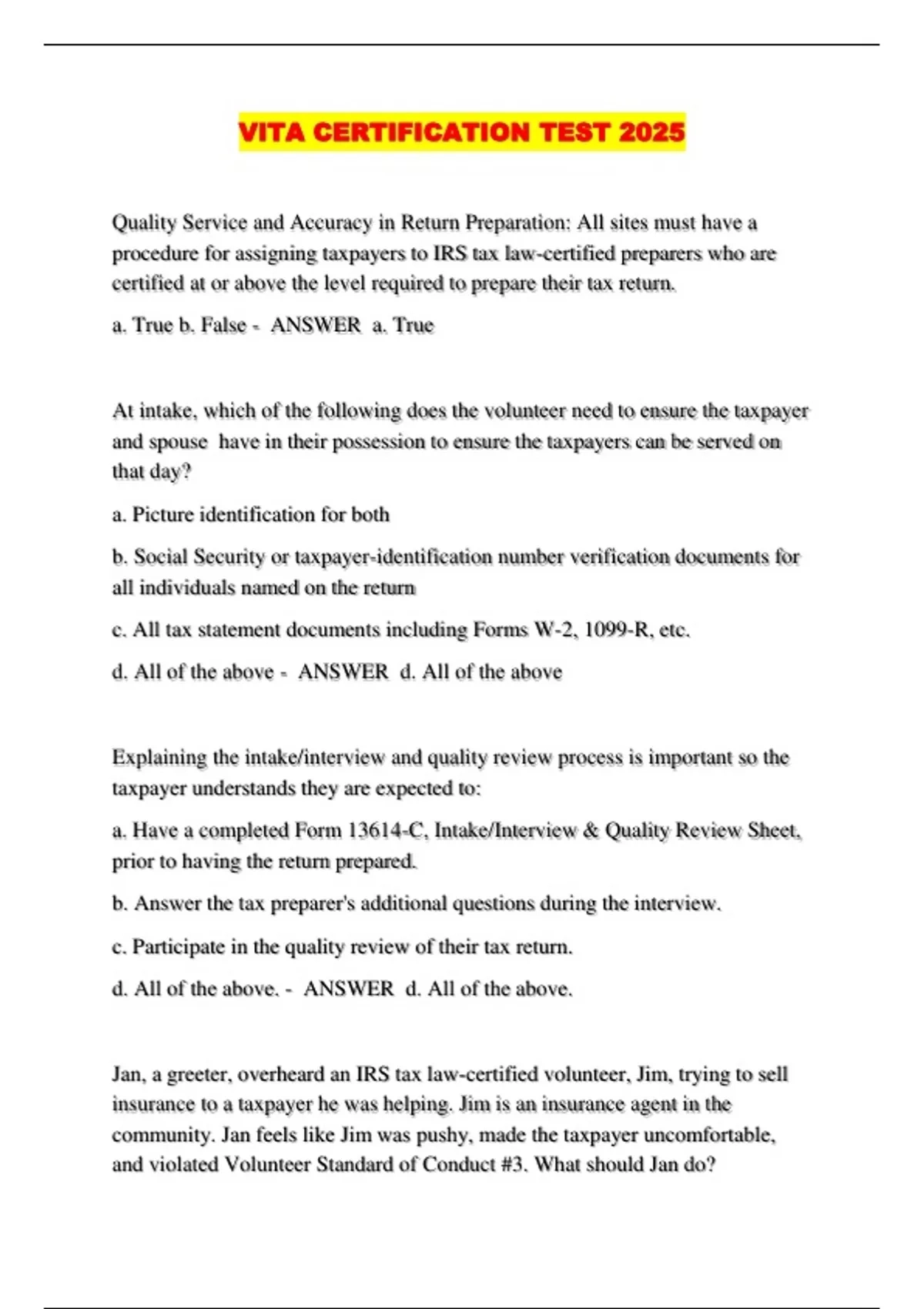 VITA CERTIFICATION TEST 2025

Quality Service and Accuracy in Return Preparation: All sites must have a procedure for assigning taxpayers to IRS tax law-certified preparers who are certified at or above the level required to prepare their tax return.

a. True b. False - ANSWER a. True

At intake, which of the following does the volunteer need to ensure the taxpayer and spouse have in their possession to ensure the taxpayers can be served on that day?

a. Picture identification for both

b. Social Security or taxpayer-identification number verification documents for all individuals named on the return

c. All tax statement documents including Forms W-2, 1099-R, etc.

d. All of the above - ANSWER d. All of the above

Explaining the intake/interview and quality review process is important so the taxpayer understands they are expected to:

a. Have a completed Form 13614-C, Intake/Interview & Quality Review Sheet, prior to having the return prepared.

b. Answer the tax preparer's additional questions during the interview.

c. Participate in the quality review of their tax return.

d. All of the above. - ANSWER d. All of the above.

Jan, a greeter, overheard an IRS tax law-certified volunteer, Jim, trying to sell insurance to a taxpayer he was helping. Jim is an insurance agent in the community. Jan feels like Jim was pushy, made the taxpayer uncomfortable, and violated Volunteer Standard of Conduct #3. What should Jan do?